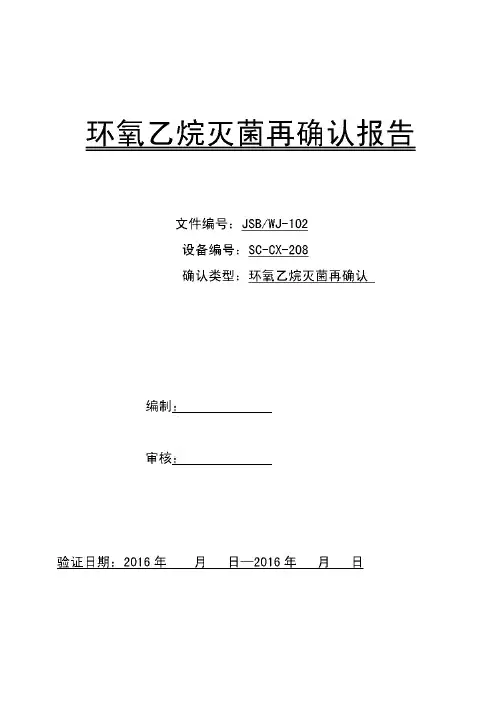 环氧乙烷灭菌再确认报告

文件编号：JSB/WJ-102

设备编号：SC-CX-208

确认类型：环氧乙烷灭菌再确认

编制：

审核：

验证日期：2016 年 月 日—2016 年 月 日